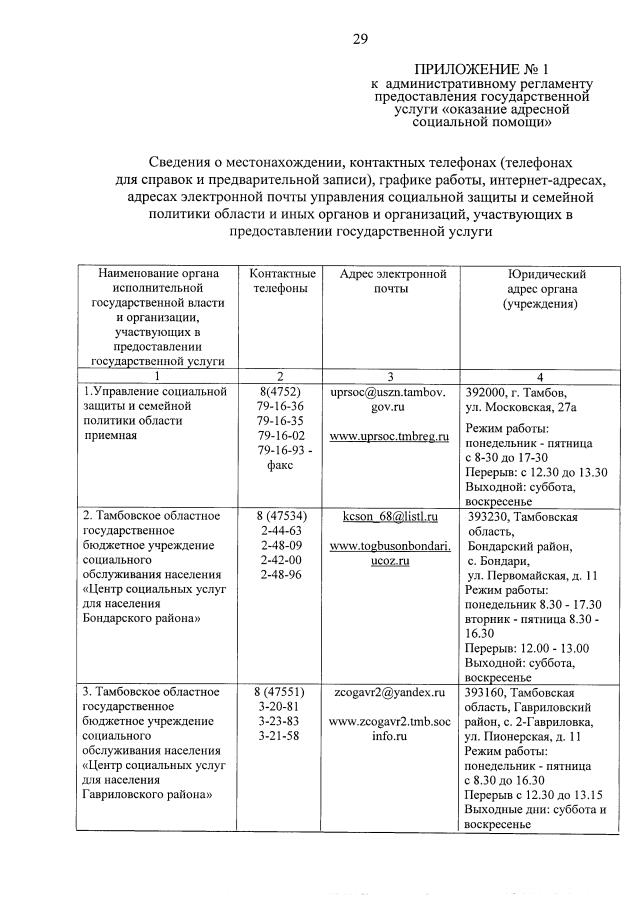 29

ПРИЛОЖЕНИЕ № 1
к административному регламенту предоставления государственной услуги «оказание адресной социальной помощи»

Сведения о местонахождении, контактных телефонах (телефонах для справок и предварительной записи), графике работы, интернет-адресах, адресах электронной почты управления социальной защиты и семейной политики области и иных органов и организаций, участвующих в предоставлении государственной услуги

| Наименование органа исполнительной государственной власти и организации, участвующих в предоставлении государственной услуги | Контактные телефоны | Адрес электронной почты | Юридический адрес органа (учреждения) |
|---|---|---|---|
| 1 | 2 | 3 | 4 |
| 1.Управление социальной защиты и семейной политики области приемная | 8(4752) 79-16-36 79-16-35 79-16-02 79-16-93 - факс | uprsoc@uszn.tambov.gov.ru www.uprsoc.tmbreg.ru | 392000, г. Тамбов, ул. Московская, 27а Режим работы: понедельник - пятница с 8-30 до 17-30 Перерыв: с 12.30 до 13.30 Выходной: суббота, воскресенье |
| 2. Тамбовское областное государственное бюджетное учреждение социального обслуживания населения «Центр социальных услуг для населения Бондарского района» | 8 (47534) 2-44-63 2-48-09 2-42-00 2-48-96 | kcson_68@listl.ru www.togbusonbondari.ucoz.ru | 393230, Тамбовская область, Бондарский район, с. Бондари, ул. Первомайская, д. 11 Режим работы: понедельник 8.30 - 17.30 вторник - пятница 8.30 - 16.30 Перерыв: 12.00 - 13.00 Выходной: суббота, воскресенье |
| 3. Тамбовское областное государственное бюджетное учреждение социального обслуживания населения «Центр социальных услуг для населения Гавриловского района» | 8 (47551) 3-20-81 3-23-83 3-21-58 | zcogavr2@yandex.ru www.zcogavr2.tmb.socinfo.ru | 393160, Тамбовская область, Гавриловский район, с. 2-Гавриловка, ул. Пионерская, д. 11 Режим работы: понедельник - пятница с 8.30 до 16.30 Перерыв с 12.30 до 13.15 Выходные дни: суббота и воскресенье |